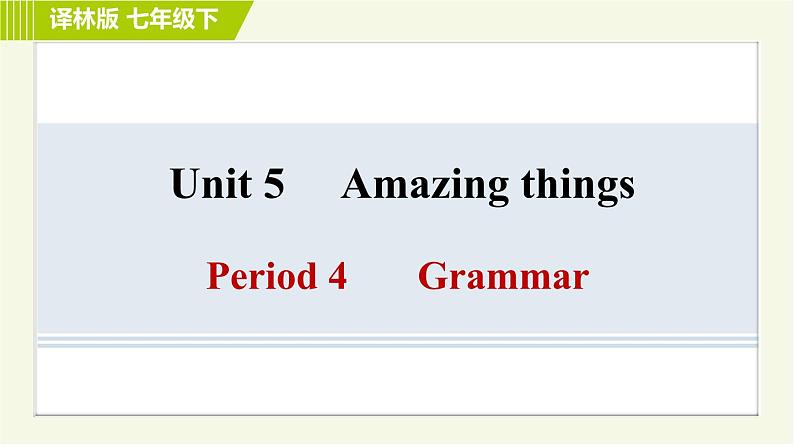 译林版 七年级下

Unit 5 Amazing things

Period 4 Grammar